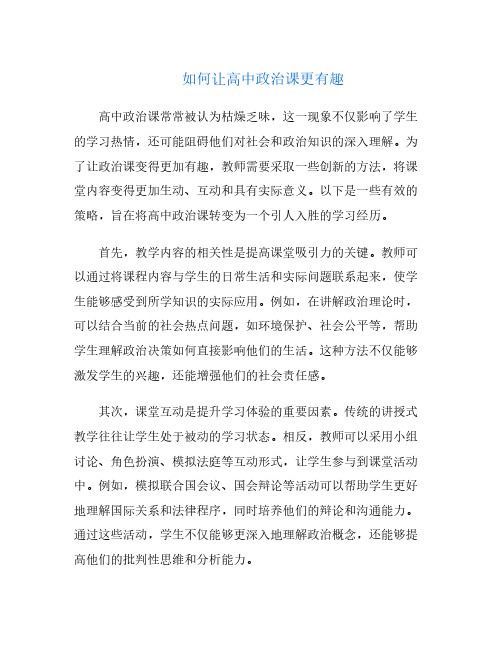 如何让高中政治课更有趣

高中政治课常常被认为枯燥乏味，这一现象不仅影响了学生的学习热情，还可能阻碍他们对社会和政治知识的深入理解。为了让政治课变得更加有趣，教师需要采取一些创新的方法，将课堂内容变得更加生动、互动和具有实际意义。以下是一些有效的策略，旨在将高中政治课转变为一个引人入胜的学习经历。

首先，教学内容的相关性是提高课堂吸引力的关键。教师可以通过将课程内容与学生的日常生活和实际问题联系起来，使学生能够感受到所学知识的实际应用。例如，在讲解政治理论时，可以结合当前的社会热点问题，如环境保护、社会公平等，帮助学生理解政治决策如何直接影响他们的生活。这种方法不仅能够激发学生的兴趣，还能增强他们的社会责任感。

其次，课堂互动是提升学习体验的重要因素。传统的讲授式教学往往让学生处于被动的学习状态。相反，教师可以采用小组讨论、角色扮演、模拟法庭等互动形式，让学生参与到课堂活动中。例如，模拟联合国会议、国会辩论等活动可以帮助学生更好地理解国际关系和法律程序，同时培养他们的辩论和沟通能力。通过这些活动，学生不仅能够更深入地理解政治概念，还能够提高他们的批判性思维和分析能力。